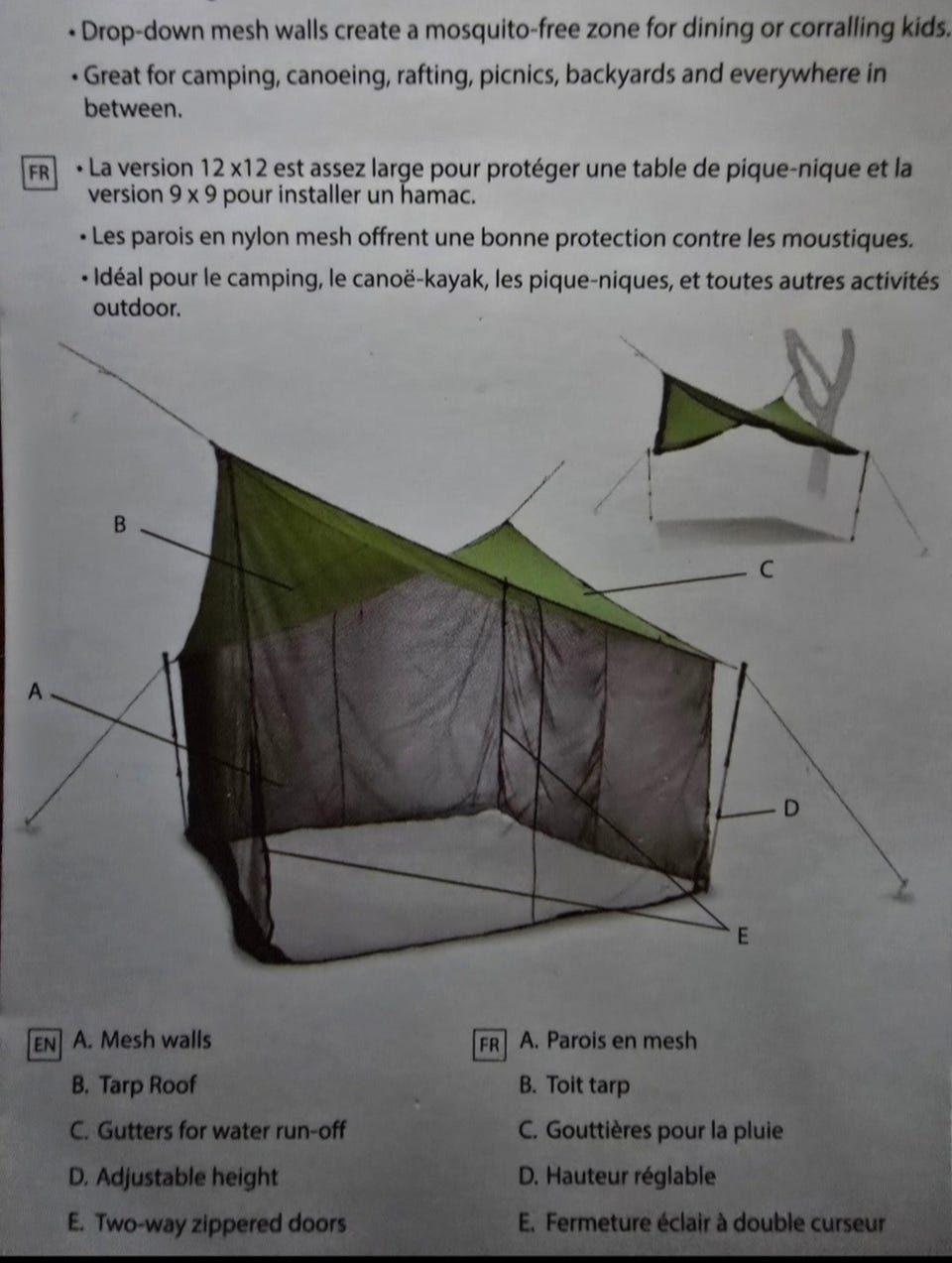 • Drop-down mesh walls create a mosquito-free zone for dining or corralling kids.

• Great for camping, canoeing, rafting, picnics, backyards and everywhere in between.

FR

• La version 12 x12 est assez large pour protéger une table de pique-nique et la version 9 x 9 pour installer un hamac.

• Les parois en nylon mesh offrent une bonne protection contre les moustiques.

• Idéal pour le camping, le canoë-kayak, les pique-niques, et toutes autres activités outdoor.

B

C

A

D

E

EN
A. Mesh walls
B. Tarp Roof
C. Gutters for water run-off
D. Adjustable height
E. Two-way zippered doors

FR
A. Parois en mesh
B. Toit tarp
C. Gouttières pour la pluie
D. Hauteur réglable
E. Fermeture éclair à double curseur